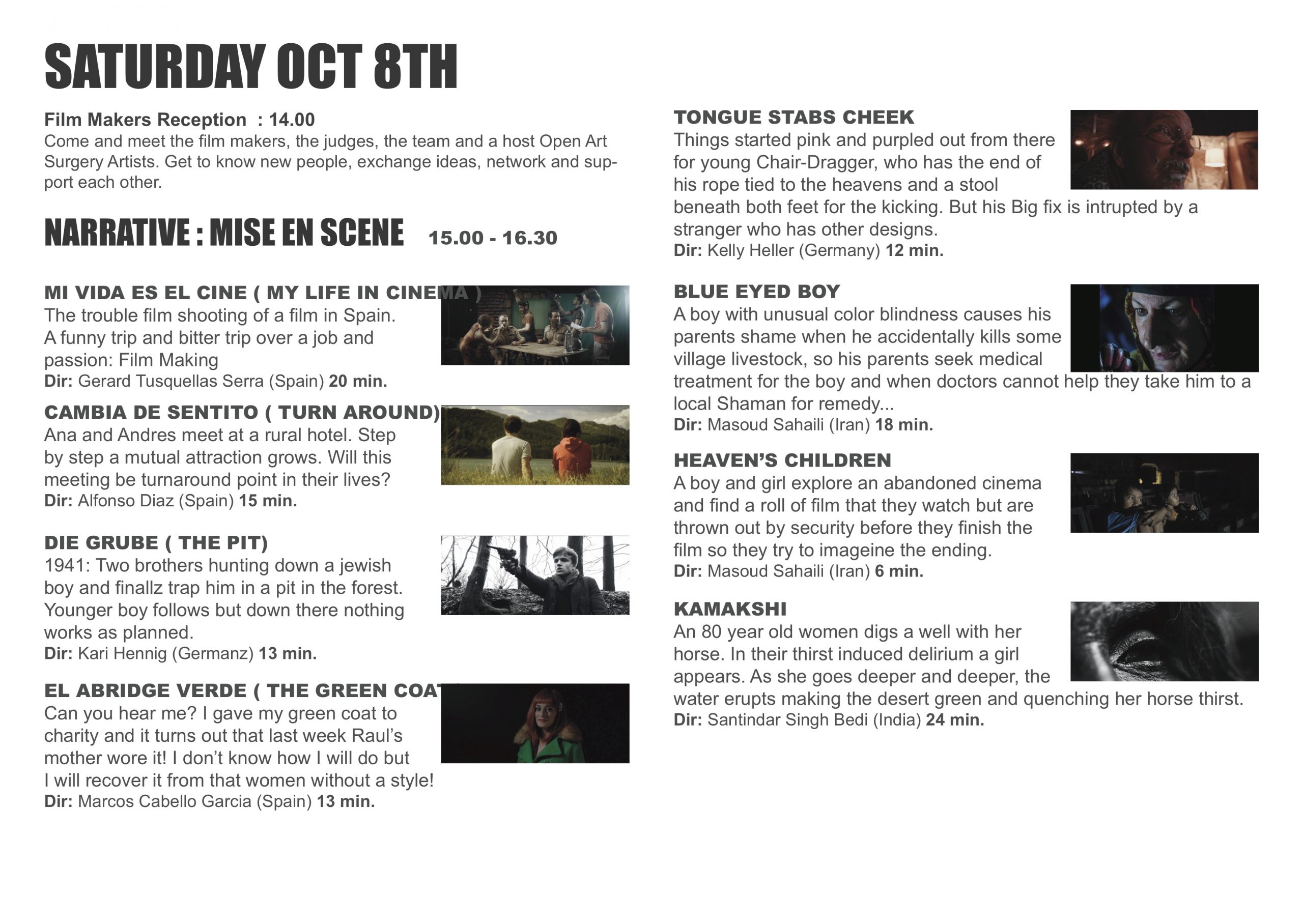 SATURDAY OCT 8TH

Film Makers Reception : 14.00
Come and meet the film makers, the judges, the team and a host Open Art Surgery Artists. Get to know new people, exchange ideas, network and support each other.

NARRATIVE : MISE EN SCENE 15.00 - 16.30

MI VIDA ES EL CINE ( MY LIFE IN CINEMA )
The trouble film shooting of a film in Spain. A funny trip and bitter trip over a job and passion: Film Making
Dir: Gerard Tusquellas Serra (Spain) 20 min.

CAMBIA DE SENTITO ( TURN AROUND)
Ana and Andres meet at a rural hotel. Step by step a mutual attraction grows. Will this meeting be turnaround point in their lives?
Dir: Alfonso Diaz (Spain) 15 min.

DIE GRUBE ( THE PIT)
1941: Two brothers hunting down a jewish boy and finallz trap him in a pit in the forest. Younger boy follows but down there nothing works as planned.
Dir: Kari Hennig (Germanz) 13 min.

EL ABRIDGE VERDE ( THE GREEN COAT
Can you hear me? I gave my green coat to charity and it turns out that last week Raul's mother wore it! I don't know how I will do but I will recover it from that women without a style!
Dir: Marcos Cabello Garcia (Spain) 13 min.

TONGUE STABS CHEEK
Things started pink and purpled out from there for young Chair-Dragger, who has the end of his rope tied to the heavens and a stool beneath both feet for the kicking. But his Big fix is intrupted by a stranger who has other designs.
Dir: Kelly Heller (Germany) 12 min.

BLUE EYED BOY
A boy with unusual color blindness causes his parents shame when he accidentally kills some village livestock, so his parents seek medical treatment for the boy and when doctors cannot help they take him to a local Shaman for remedy...
Dir: Masoud Sahaili (Iran) 18 min.

HEAVEN'S CHILDREN
A boy and girl explore an abandoned cinema and find a roll of film that they watch but are thrown out by security before they finish the film so they try to imageine the ending.
Dir: Masoud Sahaili (Iran) 6 min.

KAMAKSHI
An 80 year old women digs a well with her horse. In their thirst induced delirium a girl appears. As she goes deeper and deeper, the water erupts making the desert green and quenching her horse thirst.
Dir: Santindar Singh Bedi (India) 24 min.